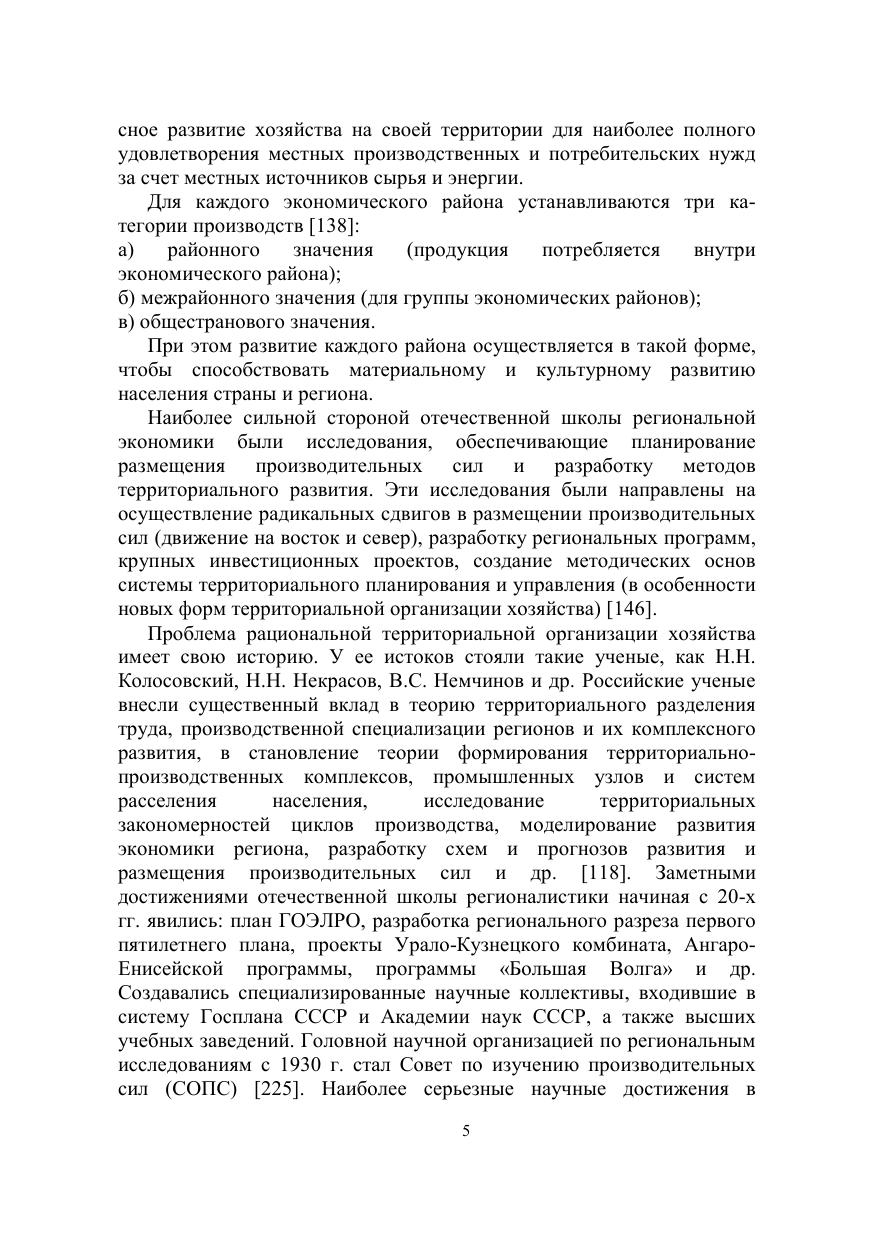 сное развитие хозяйства на своей территории для наиболее полного удовлетворения местных производственных и потребительских нужд за счет местных источников сырья и энергии.

Для каждого экономического района устанавливаются три категории производств [138]:
а) районного значения (продукция потребляется внутри экономического района);
б) межрайонного значения (для группы экономических районов);
в) общестранового значения.

При этом развитие каждого района осуществляется в такой форме, чтобы способствовать материальному и культурному развитию населения страны и региона.

Наиболее сильной стороной отечественной школы региональной экономики были исследования, обеспечивающие планирование размещения производительных сил и разработку методов территориального развития. Эти исследования были направлены на осуществление радикальных сдвигов в размещении производительных сил (движение на восток и север), разработку региональных программ, крупных инвестиционных проектов, создание методических основ системы территориального планирования и управления (в особенности новых форм территориальной организации хозяйства) [146].

Проблема рациональной территориальной организации хозяйства имеет свою историю. У ее истоков стояли такие ученые, как Н.Н. Колосовский, Н.Н. Некрасов, В.С. Немчинов и др. Российские ученые внесли существенный вклад в теорию территориального разделения труда, производственной специализации регионов и их комплексного развития, в становление теории формирования территориально-производственных комплексов, промышленных узлов и систем расселения населения, исследование территориальных закономерностей циклов производства, моделирование развития экономики региона, разработку схем и прогнозов развития и размещения производительных сил и др. [118]. Заметными достижениями отечественной школы регионалистики начиная с 20-х гг. явились: план ГОЭЛРО, разработка регионального разреза первого пятилетнего плана, проекты Урало-Кузнецкого комбината, Ангаро-Енисейской программы, программы «Большая Волга» и др. Создавались специализированные научные коллективы, входившие в систему Госплана СССР и Академии наук СССР, а также высших учебных заведений. Головной научной организацией по региональным исследованиям с 1930 г. стал Совет по изучению производительных сил (СОПС) [225]. Наиболее серьезные научные достижения в

5